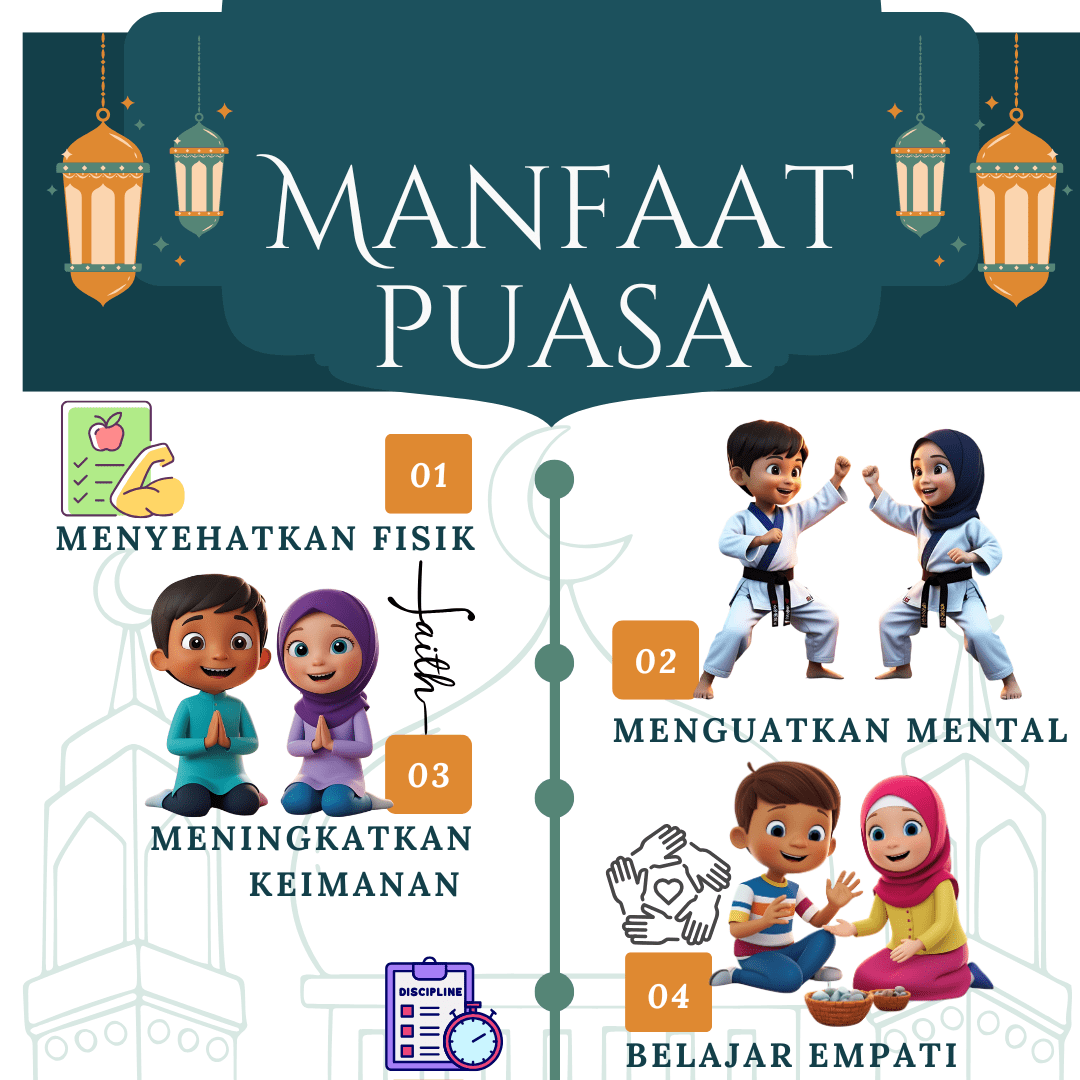 MANFAAT PUASA

01

MENYEHATKAN FISIK

faith

02

MENGUATKAN MENTAL

03

MENINGKATKAN KEIMANAN

DISCIPLINE

04

BELAJAR EMPATI